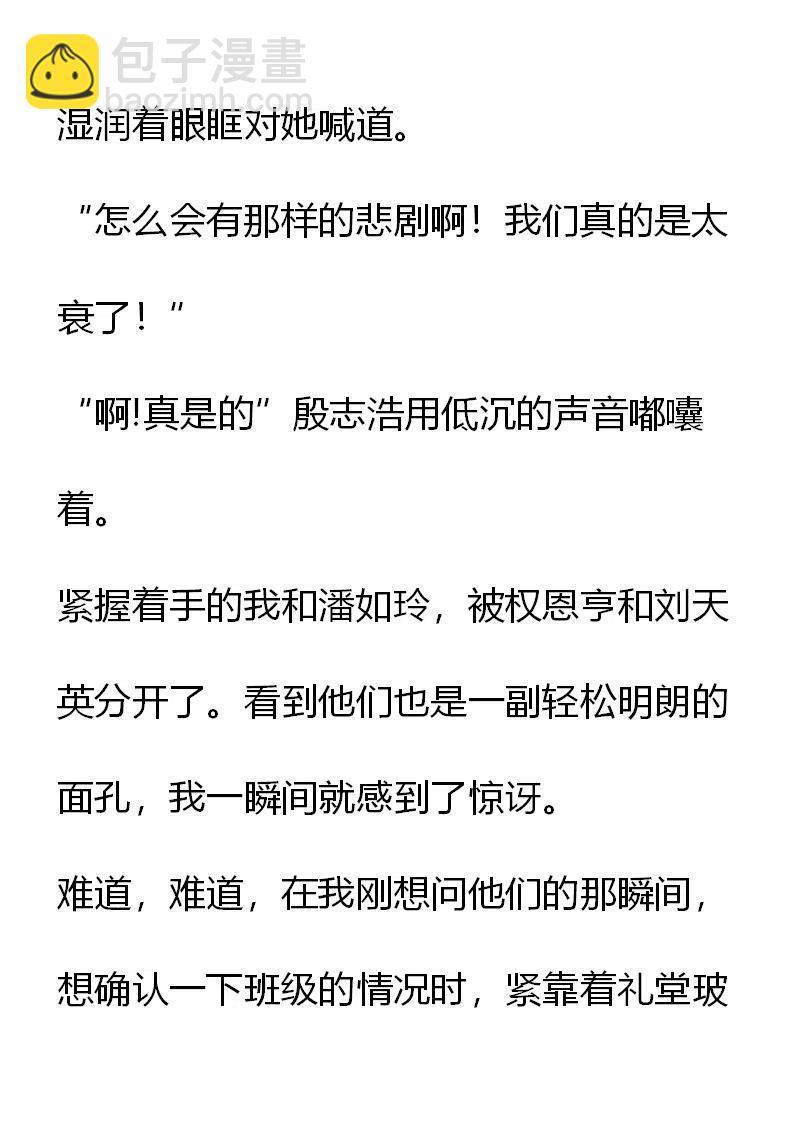 湿润着眼眶对她喊道。

“怎么会有那样的悲剧啊！我们真的是太衰了！”

“啊!真是的”殷志浩用低沉的声音嘟囔着。

紧握着手的我和潘如玲，被权恩亨和刘天英分开了。看到他们也是一副轻松明朗的面孔，我一瞬间就感到了惊讶。

难道，难道，在我刚想问他们的那瞬间，想确认一下班级的情况时，紧靠着礼堂玻

包子漫畫
baozimh.com